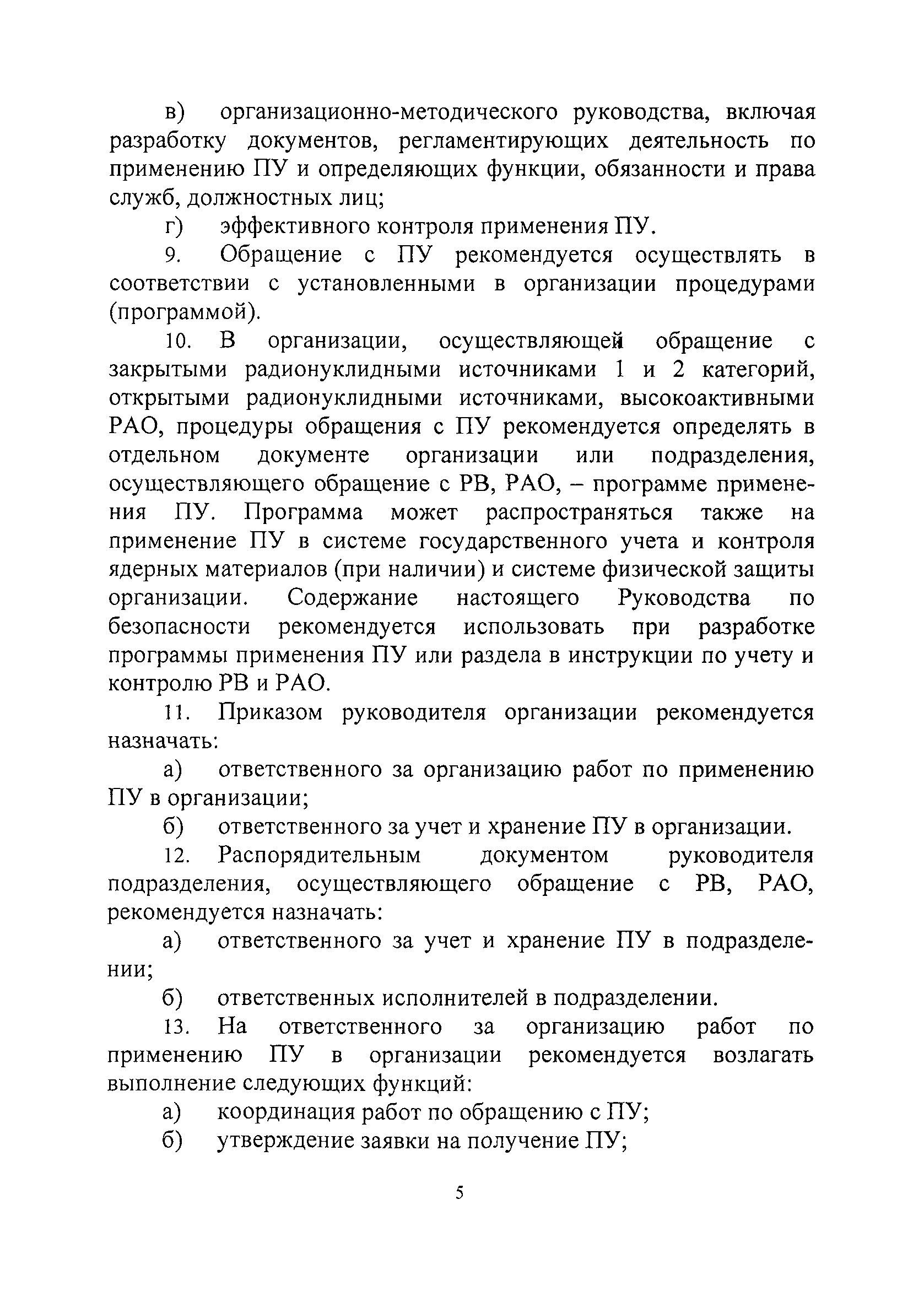 в) организационно-методического руководства, включая разработку документов, регламентирующих деятельность по применению ПУ и определяющих функции, обязанности и права служб, должностных лиц;

г) эффективного контроля применения ПУ.

9. Обращение с ПУ рекомендуется осуществлять в соответствии с установленными в организации процедурами (программой).

10. В организации, осуществляющей обращение с закрытыми радионуклидными источниками 1 и 2 категорий, открытыми радионуклидными источниками, высокоактивными РАО, процедуры обращения с ПУ рекомендуется определять в отдельном документе организации или подразделения, осуществляющего обращение с РВ, РАО, – программе применения ПУ. Программа может распространяться также на применение ПУ в системе государственного учета и контроля ядерных материалов (при наличии) и системе физической защиты организации. Содержание настоящего Руководства по безопасности рекомендуется использовать при разработке программы применения ПУ или раздела в инструкции по учету и контролю РВ и РАО.

11. Приказом руководителя организации рекомендуется назначать:

а) ответственного за организацию работ по применению ПУ в организации;

б) ответственного за учет и хранение ПУ в организации.

12. Распорядительным документом руководителя подразделения, осуществляющего обращение с РВ, РАО, рекомендуется назначать:

а) ответственного за учет и хранение ПУ в подразделении;

б) ответственных исполнителей в подразделении.

13. На ответственного за организацию работ по применению ПУ в организации рекомендуется возлагать выполнение следующих функций:

а) координация работ по обращению с ПУ;

б) утверждение заявки на получение ПУ;

5